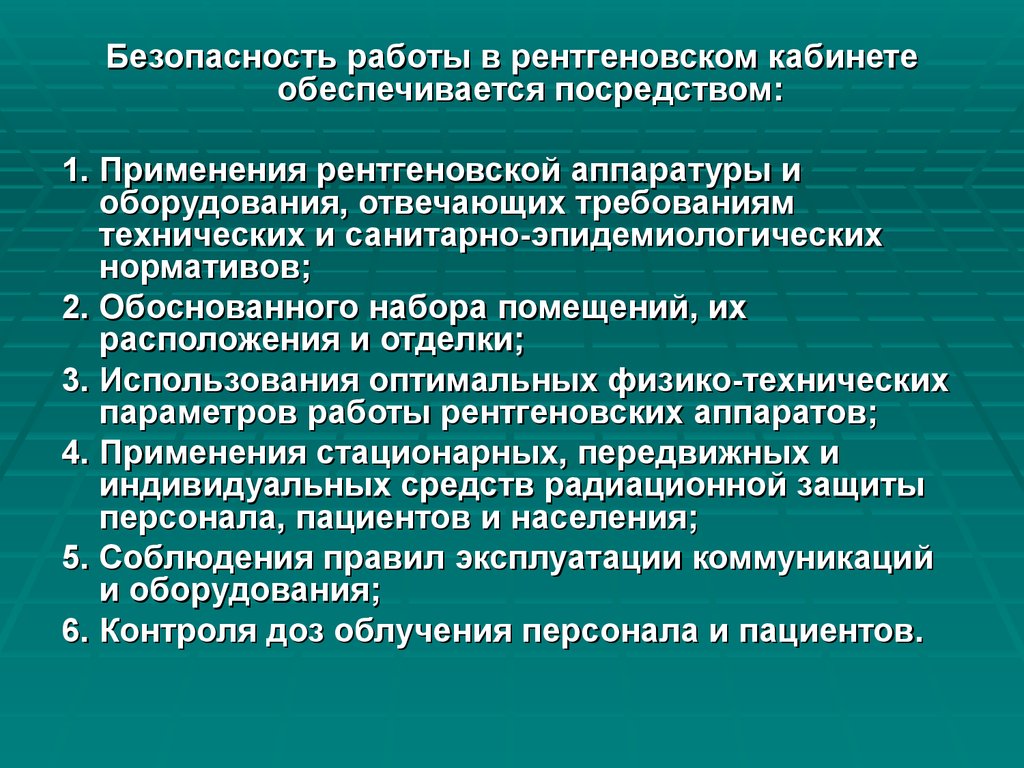 Безопасность работы в рентгеновском кабинете обеспечивается посредством:

1. Применения рентгеновской аппаратуры и оборудования, отвечающих требованиям технических и санитарно-эпидемиологических нормативов;
2. Обоснованного набора помещений, их расположения и отделки;
3. Использования оптимальных физико-технических параметров работы рентгеновских аппаратов;
4. Применения стационарных, передвижных и индивидуальных средств радиационной защиты персонала, пациентов и населения;
5. Соблюдения правил эксплуатации коммуникаций и оборудования;
6. Контроля доз облучения персонала и пациентов.